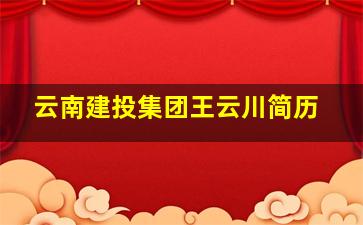 云南建投集团王云川简历